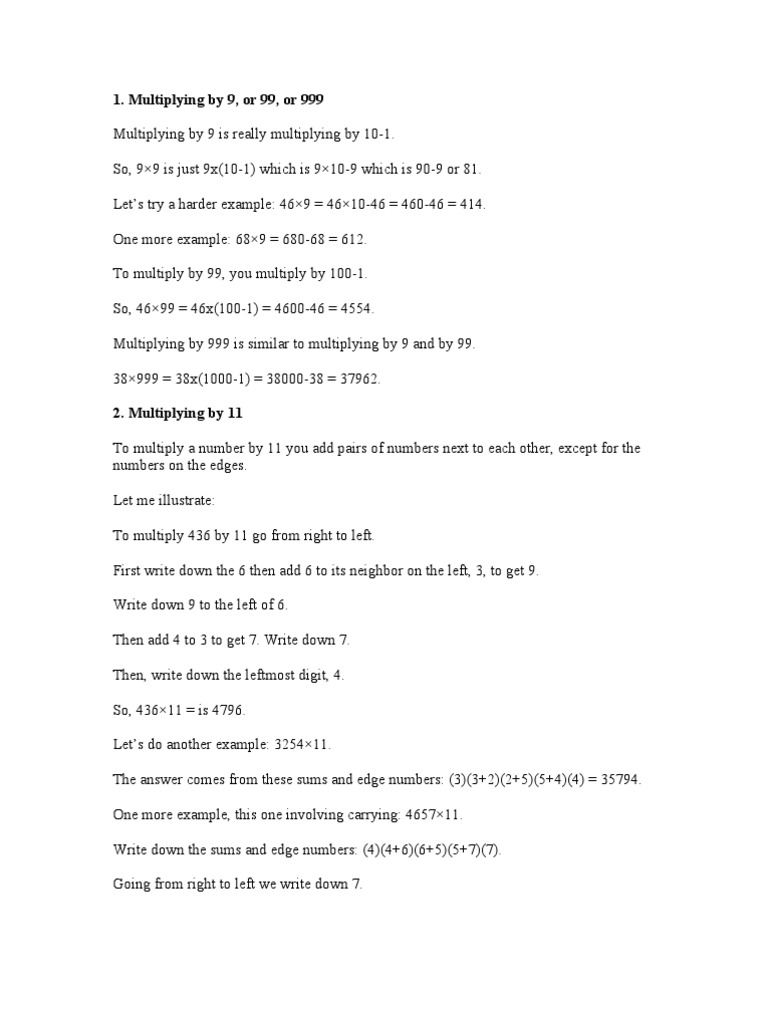 **1. Multiplying by 9, or 99, or 999**

Multiplying by 9 is really multiplying by 10-1.

So, 9×9 is just 9x(10-1) which is 9×10-9 which is 90-9 or 81.

Let's try a harder example: 46×9 = 46×10-46 = 460-46 = 414.

One more example: 68×9 = 680-68 = 612.

To multiply by 99, you multiply by 100-1.

So, 46×99 = 46x(100-1) = 4600-46 = 4554.

Multiplying by 999 is similar to multiplying by 9 and by 99.

38×999 = 38x(1000-1) = 38000-38 = 37962.

**2. Multiplying by 11**

To multiply a number by 11 you add pairs of numbers next to each other, except for the numbers on the edges.

Let me illustrate:

To multiply 436 by 11 go from right to left.

First write down the 6 then add 6 to its neighbor on the left, 3, to get 9.

Write down 9 to the left of 6.

Then add 4 to 3 to get 7. Write down 7.

Then, write down the leftmost digit, 4.

So, 436×11 = is 4796.

Let's do another example: 3254×11.

The answer comes from these sums and edge numbers: (3)(3+2)(2+5)(5+4)(4) = 35794.

One more example, this one involving carrying: 4657×11.

Write down the sums and edge numbers: (4)(4+6)(6+5)(5+7)(7).

Going from right to left we write down 7.